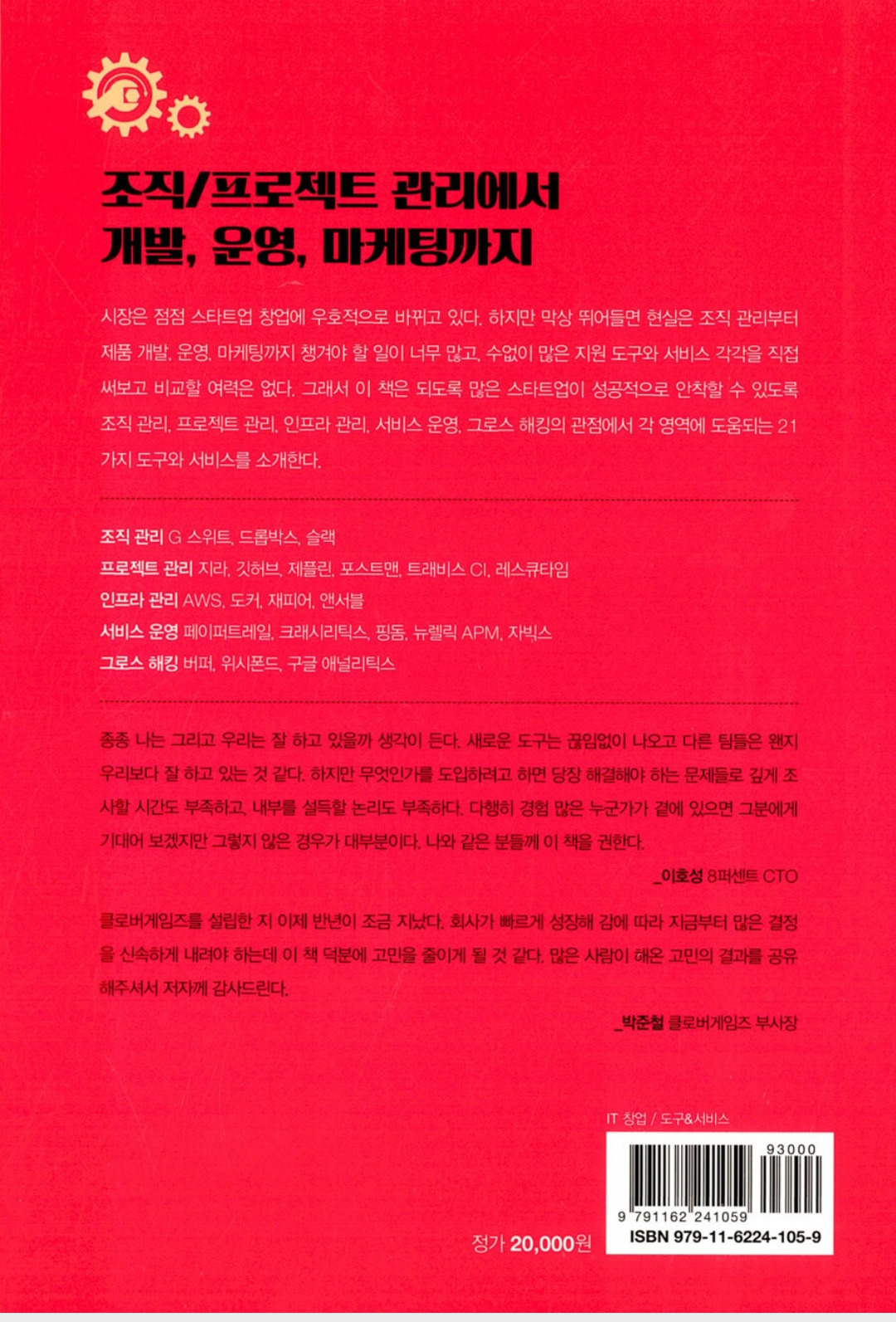 조직/프로젝트 관리에서
개발, 운영, 마케팅까지

시장은 점점 스타트업 창업에 우호적으로 바뀌고 있다. 하지만 막상 뛰어들면 현실은 조직 관리부터 제품 개발, 운영, 마케팅까지 챙겨야 할 일이 너무 많고, 수없이 많은 지원 도구와 서비스 각각을 직접 써보고 비교할 여력은 없다. 그래서 이 책은 되도록 많은 스타트업이 성공적으로 안착할 수 있도록 조직 관리, 프로젝트 관리, 인프라 관리, 서비스 운영, 그로스 해킹의 관점에서 각 영역에 도움되는 21가지 도구와 서비스를 소개한다.

조직 관리 G 스위트, 드롭박스, 슬랙
프로젝트 관리 지라, 깃허브, 제플린, 포스트맨, 트래비스 CI, 레스큐타임
인프라 관리 AWS, 도커, 재피어, 앤서블
서비스 운영 페이퍼트레일, 크래시리틱스, 핑돔, 뉴렐릭 APM, 자빅스
그로스 해킹 버퍼, 위시폰드, 구글 애널리틱스

종종 나는 그리고 우리는 잘 하고 있을까 생각이 든다. 새로운 도구는 끊임없이 나오고 다른 팀들은 왠지 우리보다 잘 하고 있는 것 같다. 하지만 무엇인가를 도입하려고 하면 당장 해결해야 하는 문제들로 깊게 조사할 시간도 부족하고, 내부를 설득할 논리도 부족하다. 다행히 경험 많은 누군가가 곁에 있으면 그분에게 기대어 보겠지만 그렇지 않은 경우가 대부분이다. 나와 같은 분들께 이 책을 권한다.

_이호성 8퍼센트 CTO

클로버게임즈를 설립한 지 이제 반년이 조금 지났다. 회사가 빠르게 성장해 감에 따라 지금부터 많은 결정을 신속하게 내려야 하는데 이 책 덕분에 고민을 줄이게 될 것 같다. 많은 사람이 해온 고민의 결과를 공유해주셔서 저자께 감사드린다.

_박준철 클로버게임즈 부사장

IT 창업 / 도구&서비스

93000

9 791162 241059

정가 20,000원

ISBN 979-11-6224-105-9